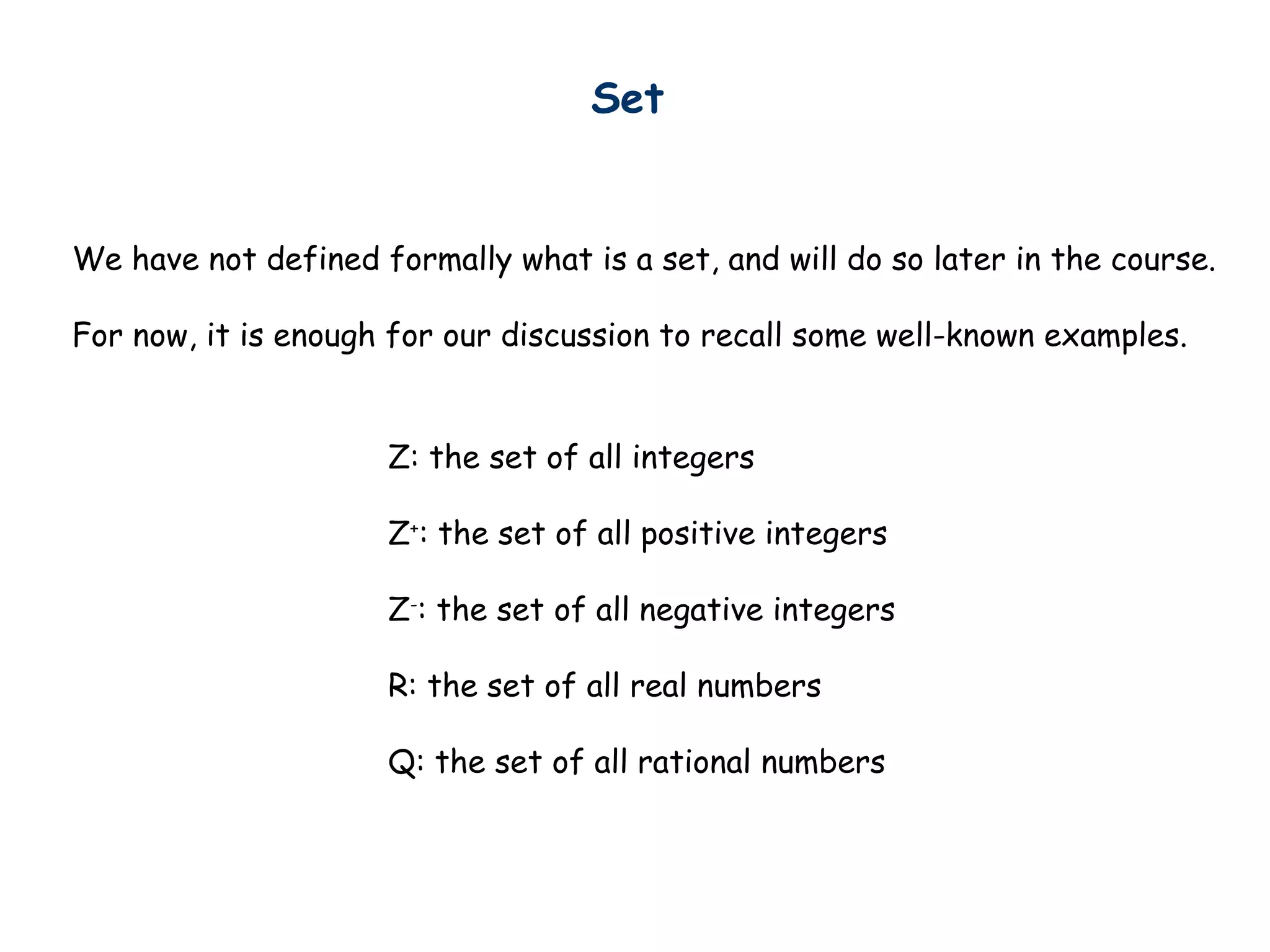 Set

We have not defined formally what is a set, and will do so later in the course.

For now, it is enough for our discussion to recall some well-known examples.

Z: the set of all integers

$Z^+$: the set of all positive integers

$Z^-$: the set of all negative integers

R: the set of all real numbers

Q: the set of all rational numbers